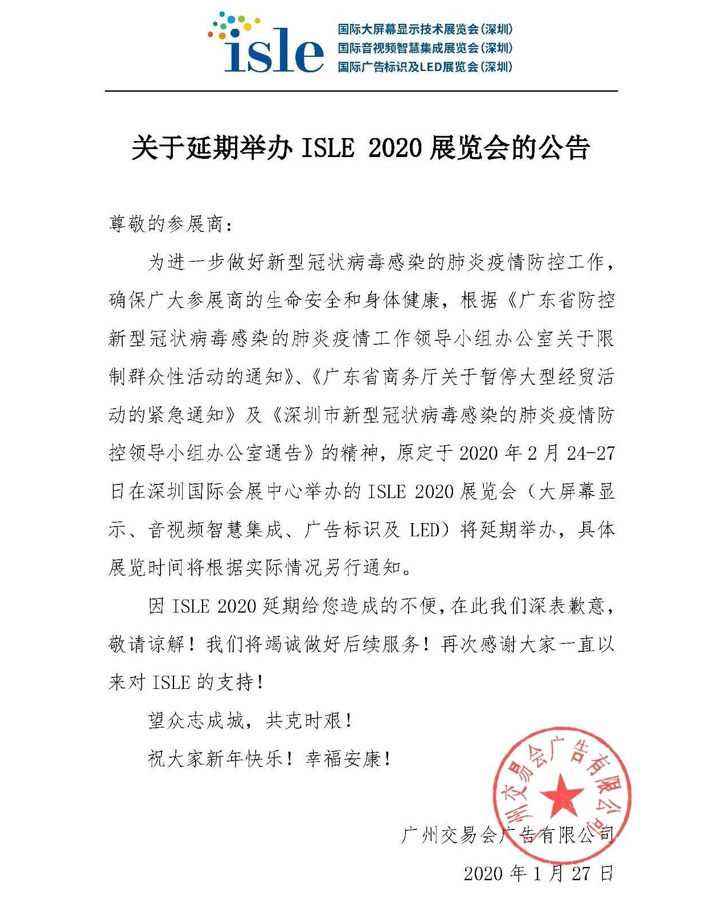 isle
国际大屏幕显示技术展览会（深圳）
国际音视频智慧集成展览会（深圳）
国际广告标识及LED展览会（深圳）

关于延期举办 ISLE 2020 展览会的公告

尊敬的参展商：

为进一步做好新型冠状病毒感染的肺炎疫情防控工作，确保广大参展商的生命安全和身体健康，根据《广东省防控新型冠状病毒感染的肺炎疫情工作领导小组办公室关于限制群众性活动的通知》、《广东省商务厅关于暂停大型经贸活动的紧急通知》及《深圳市新型冠状病毒感染的肺炎疫情防控领导小组办公室通告》的精神，原定于 2020 年 2 月 24-27 日在深圳国际会展中心举办的 ISLE 2020 展览会（大屏幕显示、音视频智慧集成、广告标识及 LED）将延期举办，具体展览时间将根据实际情况另行通知。

因 ISLE 2020 延期给您造成的不便，在此我们深表歉意，敬请谅解！我们将竭诚做好后续服务！再次感谢大家一直以来对 ISLE 的支持！

望众志成城，共克时艰！

祝大家新年快乐！幸福安康！

广州交易会广告有限公司

广州交易会广告有限公司
2020 年 1 月 27 日